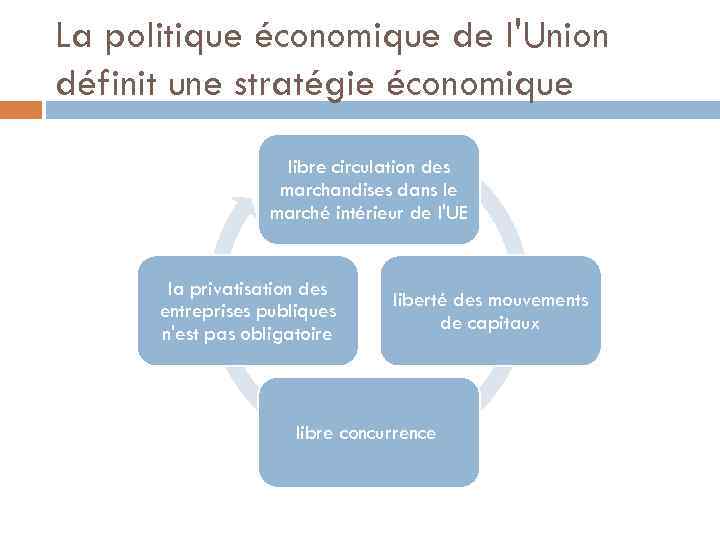 La politique économique de l'Union définit une stratégie économique

libre circulation des marchandises dans le marché intérieur de l'UE

liberté des mouvements de capitaux

libre concurrence

la privatisation des entreprises publiques n'est pas obligatoire